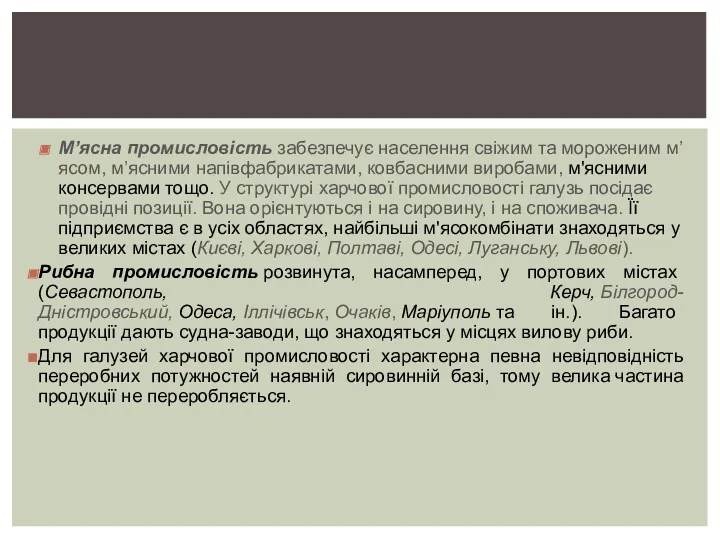 М’ясна промисловість забезпечує населення свіжим та мороженим м’ясом, м’ясними напівфабрикатами, ковбасними виробами, м'ясними консервами тощо. У структурі харчової промисловості галузь посідає провідні позиції. Вона орієнтуються і на сировину, і на споживача. Її підприємства є в усіх областях, найбільші м'ясокомбінати знаходяться у великих містах (Києві, Харкові, Полтаві, Одесі, Луганську, Львові).

Рибна промисловість розвинута, насамперед, у портових містах (Севастополь, Керч, Білгород-Дністровський, Одеса, Іллічівськ, Очаків, Маріуполь та ін.). Багато продукції дають судна-заводи, що знаходяться у місцях вилову риби.

Для галузей харчової промисловості характерна певна невідповідність переробних потужностей наявній сировинній базі, тому велика частина продукції не переробляється.